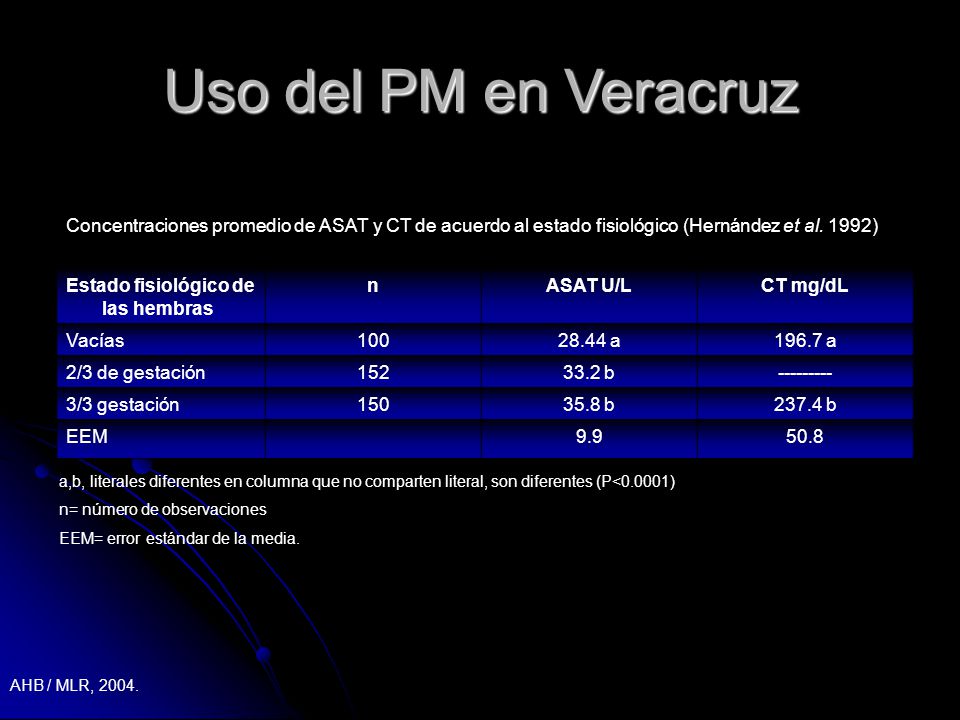 Uso del PM en Veracruz

Concentraciones promedio de ASAT y CT de acuerdo al estado fisiológico (Hernández et al. 1992)

| Estado fisiológico de las hembras | n | ASAT U/L | CT mg/dL |
|---|---|---|---|
| Vacías | 100 | 28.44 a | 196.7 a |
| 2/3 de gestación | 152 | 33.2 b | --------- |
| 3/3 gestación | 150 | 35.8 b | 237.4 b |
| EEM | | 9.9 | 50.8 |

a,b, literales diferentes en columna que no comparten literal, son diferentes (P<0.0001)

n= número de observaciones

EEM= error estándar de la media.

AHB / MLR, 2004.